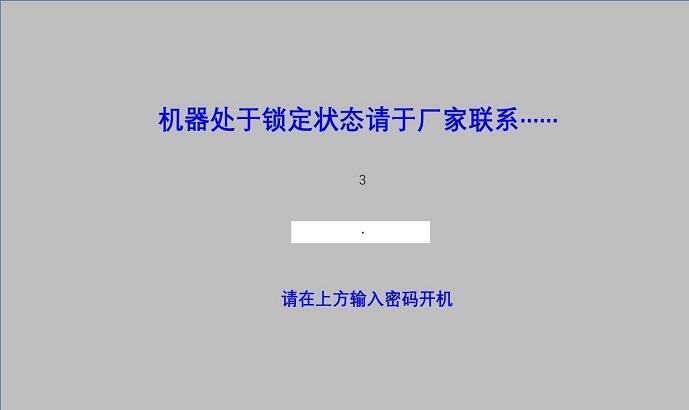 机器处于锁定状态请于厂家联系……

3

.

请在上方输入密码开机